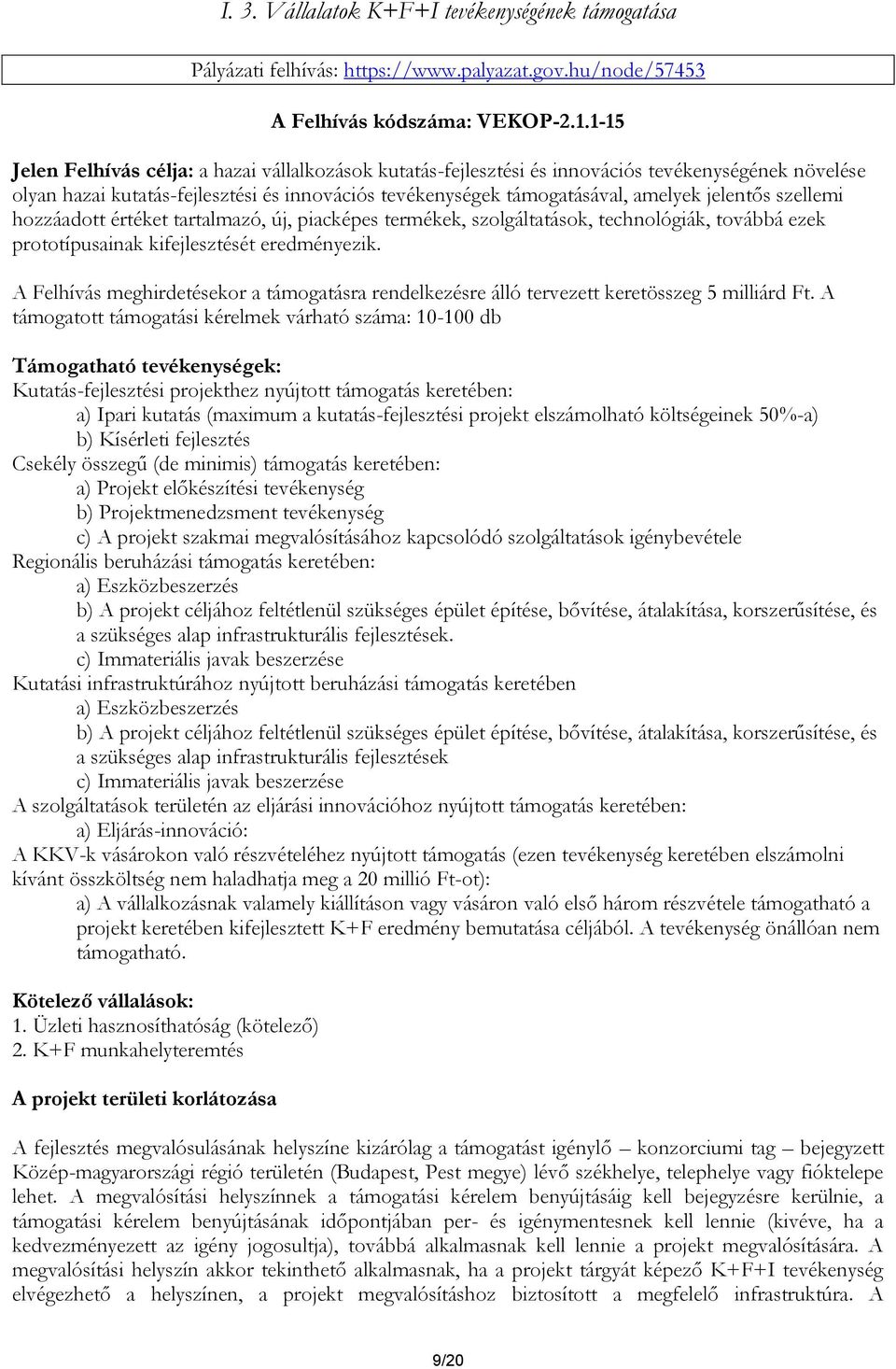 I. 3. Vállalatok K+F+I tevékenységének támogatása

Pályázati felhívás: https://www.palyazat.gov.hu/node/57453

A Felhívás kódszáma: VEKOP-2.1.1-15

Jelen Felhívás célja: a hazai vállalkozások kutatás-fejlesztési és innovációs tevékenységének növelése olyan hazai kutatás-fejlesztési és innovációs tevékenységek támogatásával, amelyek jelentős szellemi hozzáadott értéket tartalmazó, új, piacképes termékek, szolgáltatások, technológiák, továbbá ezek prototípusainak kifejlesztését eredményezik.

A Felhívás meghirdetésekor a támogatásra rendelkezésre álló tervezett keretösszeg 5 milliárd Ft. A támogatott támogatási kérelmek várható száma: 10-100 db

Támogatható tevékenységek:
Kutatás-fejlesztési projekthez nyújtott támogatás keretében:
a) Ipari kutatás (maximum a kutatás-fejlesztési projekt elszámolható költségeinek 50%-a)
b) Kísérleti fejlesztés
Csekély összegű (de minimis) támogatás keretében:
a) Projekt előkészítési tevékenység
b) Projektmenedzsment tevékenység
c) A projekt szakmai megvalósításához kapcsolódó szolgáltatások igénybevétele
Regionális beruházási támogatás keretében:
a) Eszközbeszerzés
b) A projekt céljához feltétlenül szükséges épület építése, bővítése, átalakítása, korszerűsítése, és a szükséges alap infrastrukturális fejlesztések.
c) Immateriális javak beszerzése
Kutatási infrastruktúrához nyújtott beruházási támogatás keretében
a) Eszközbeszerzés
b) A projekt céljához feltétlenül szükséges épület építése, bővítése, átalakítása, korszerűsítése, és a szükséges alap infrastrukturális fejlesztések
c) Immateriális javak beszerzése
A szolgáltatások területén az eljárási innovációhoz nyújtott támogatás keretében:
a) Eljárás-innováció:
A KKV-k vásárokon való részvételéhez nyújtott támogatás (ezen tevékenység keretében elszámolni kívánt összköltség nem haladhatja meg a 20 millió Ft-ot):
a) A vállalkozásnak valamely kiállításon vagy vásáron való első három részvétele támogatható a projekt keretében kifejlesztett K+F eredmény bemutatása céljából. A tevékenység önállóan nem támogatható.

Kötelező vállalások:
1. Üzleti hasznosíthatóság (kötelező)
2. K+F munkahelyteremtés

A projekt területi korlátozása

A fejlesztés megvalósulásának helyszíne kizárólag a támogatást igénylő – konzorciumi tag – bejegyzett Közép-magyarországi régió területén (Budapest, Pest megye) lévő székhelye, telephelye vagy fióktelepe lehet. A megvalósítási helyszínnek a támogatási kérelem benyújtásáig kell bejegyzésre kerülnie, a támogatási kérelem benyújtásának időpontjában per- és igénymentesnek kell lennie (kivéve, ha a kedvezményezett az igény jogosultja), továbbá alkalmasnak kell lennie a projekt megvalósítására. A megvalósítási helyszín akkor tekinthető alkalmasnak, ha a projekt tárgyát képező K+F+I tevékenység elvégezhető a helyszínen, a projekt megvalósításhoz biztosított a megfelelő infrastruktúra. A

9/20